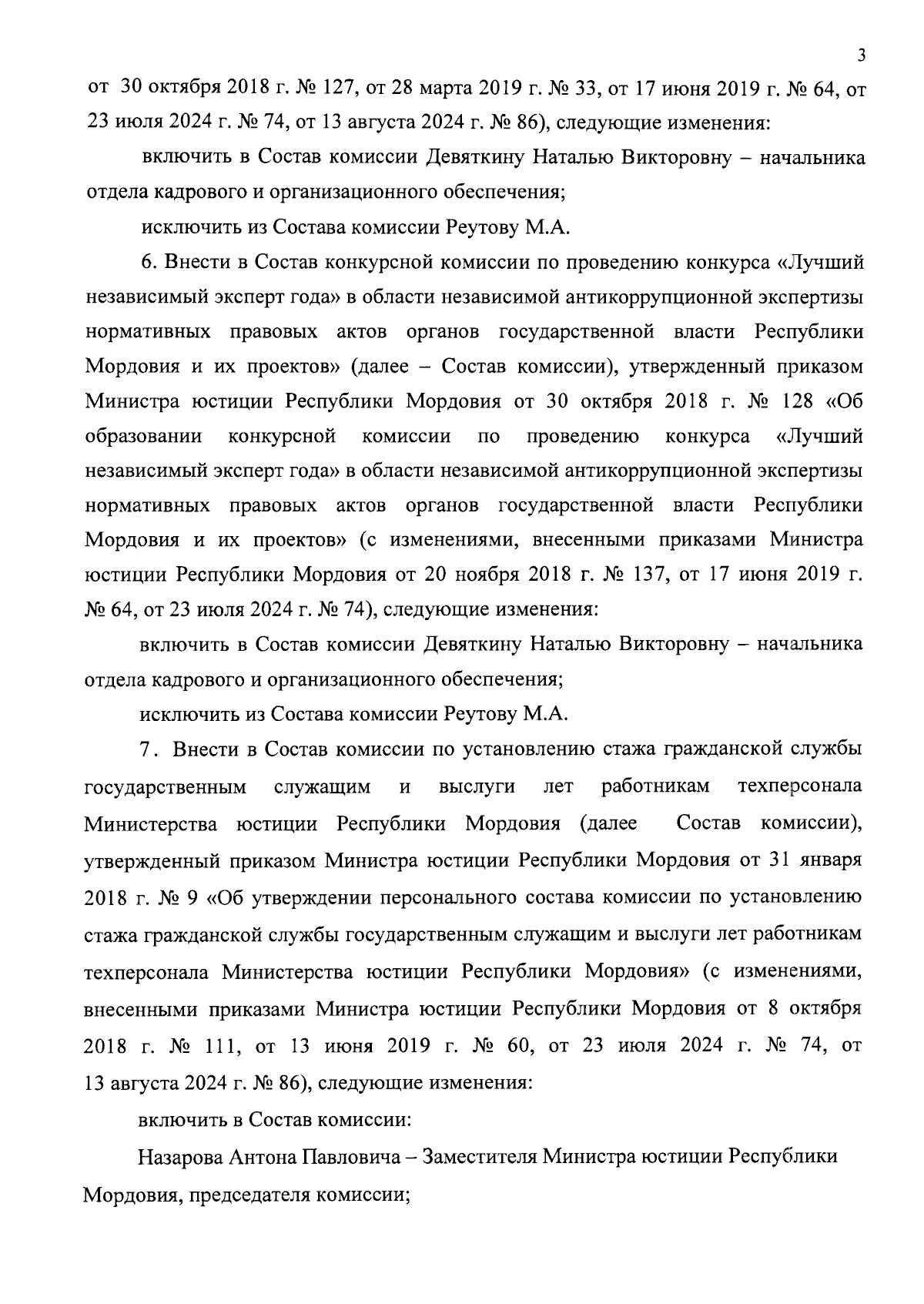 3

от 30 октября 2018 г. № 127, от 28 марта 2019 г. № 33, от 17 июня 2019 г. № 64, от 23 июля 2024 г. № 74, от 13 августа 2024 г. № 86), следующие изменения:

включить в Состав комиссии Девяткину Наталью Викторовну – начальника отдела кадрового и организационного обеспечения;

исключить из Состава комиссии Реутову М.А.

6. Внести в Состав конкурсной комиссии по проведению конкурса «Лучший независимый эксперт года» в области независимой антикоррупционной экспертизы нормативных правовых актов органов государственной власти Республики Мордовия и их проектов» (далее – Состав комиссии), утвержденный приказом Министра юстиции Республики Мордовия от 30 октября 2018 г. № 128 «Об образовании конкурсной комиссии по проведению конкурса «Лучший независимый эксперт года» в области независимой антикоррупционной экспертизы нормативных правовых актов органов государственной власти Республики Мордовия и их проектов» (с изменениями, внесенными приказами Министра юстиции Республики Мордовия от 20 ноября 2018 г. № 137, от 17 июня 2019 г. № 64, от 23 июля 2024 г. № 74), следующие изменения:

включить в Состав комиссии Девяткину Наталью Викторовну – начальника отдела кадрового и организационного обеспечения;

исключить из Состава комиссии Реутову М.А.

7. Внести в Состав комиссии по установлению стажа гражданской службы государственным служащим и выслуги лет работникам техперсонала Министерства юстиции Республики Мордовия (далее Состав комиссии), утвержденный приказом Министра юстиции Республики Мордовия от 31 января 2018 г. № 9 «Об утверждении персонального состава комиссии по установлению стажа гражданской службы государственным служащим и выслуги лет работникам техперсонала Министерства юстиции Республики Мордовия» (с изменениями, внесенными приказами Министра юстиции Республики Мордовия от 8 октября 2018 г. № 111, от 13 июня 2019 г. № 60, от 23 июля 2024 г. № 74, от 13 августа 2024 г. № 86), следующие изменения:

включить в Состав комиссии:

Назарова Антона Павловича – Заместителя Министра юстиции Республики Мордовия, председателя комиссии;